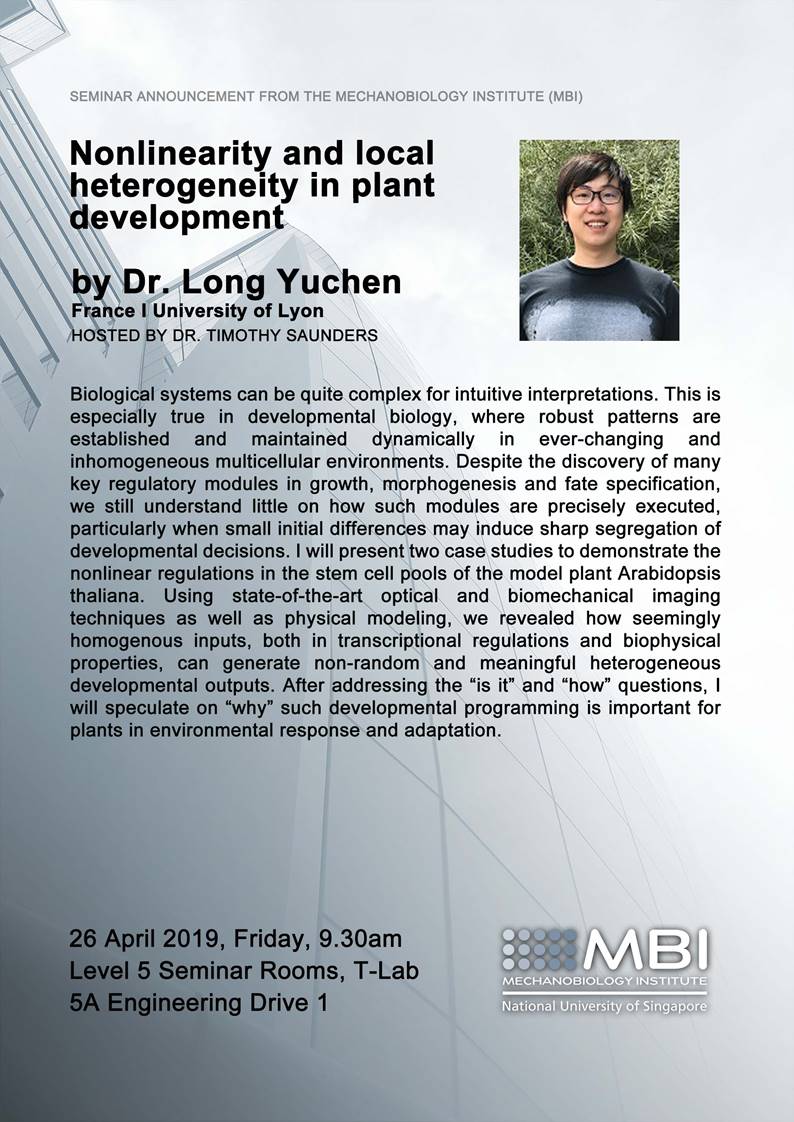 SEMINAR ANNOUNCEMENT FROM THE MECHANOBIOLOGY INSTITUTE (MBI)

Nonlinearity and local heterogeneity in plant development

by Dr. Long Yuchen
France I University of Lyon
HOSTED BY DR. TIMOTHY SAUNDERS

Biological systems can be quite complex for intuitive interpretations. This is especially true in developmental biology, where robust patterns are established and maintained dynamically in ever-changing and inhomogeneous multicellular environments. Despite the discovery of many key regulatory modules in growth, morphogenesis and fate specification, we still understand little on how such modules are precisely executed, particularly when small initial differences may induce sharp segregation of developmental decisions. I will present two case studies to demonstrate the nonlinear regulations in the stem cell pools of the model plant Arabidopsis thaliana. Using state-of-the-art optical and biomechanical imaging techniques as well as physical modeling, we revealed how seemingly homogenous inputs, both in transcriptional regulations and biophysical properties, can generate non-random and meaningful heterogeneous developmental outputs. After addressing the “is it” and “how” questions, I will speculate on “why” such developmental programming is important for plants in environmental response and adaptation.

26 April 2019, Friday, 9.30am
Level 5 Seminar Rooms, T-Lab
5A Engineering Drive 1

MBI
MECHANOBIOLOGY INSTITUTE
National University of Singapore